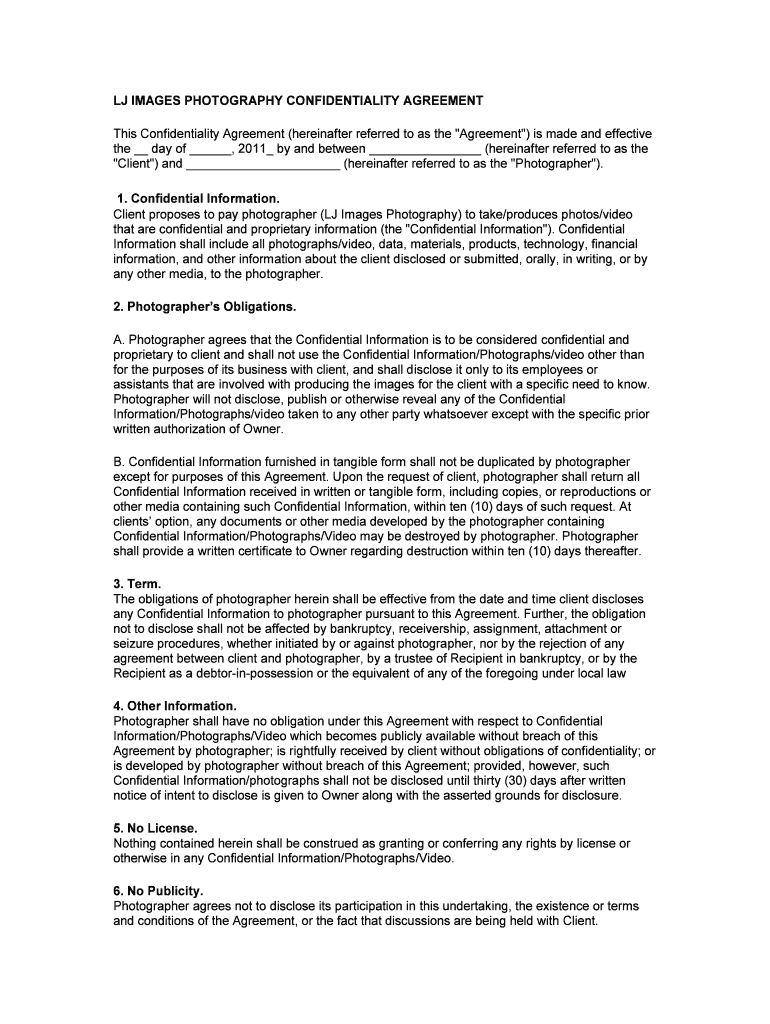 LJ IMAGES PHOTOGRAPHY CONFIDENTIALITY AGREEMENT

This Confidentiality Agreement (hereinafter referred to as the "Agreement") is made and effective the __ day of ______, 2011_ by and between ________________ (hereinafter referred to as the "Client") and ______________________ (hereinafter referred to as the "Photographer").

1. Confidential Information.
Client proposes to pay photographer (LJ Images Photography) to take/produces photos/video that are confidential and proprietary information (the "Confidential Information"). Confidential Information shall include all photographs/video, data, materials, products, technology, financial information, and other information about the client disclosed or submitted, orally, in writing, or by any other media, to the photographer.

2. Photographer's Obligations.

A. Photographer agrees that the Confidential Information is to be considered confidential and proprietary to client and shall not use the Confidential Information/Photographs/video other than for the purposes of its business with client, and shall disclose it only to its employees or assistants that are involved with producing the images for the client with a specific need to know. Photographer will not disclose, publish or otherwise reveal any of the Confidential Information/Photographs/video taken to any other party whatsoever except with the specific prior written authorization of Owner.

B. Confidential Information furnished in tangible form shall not be duplicated by photographer except for purposes of this Agreement. Upon the request of client, photographer shall return all Confidential Information received in written or tangible form, including copies, or reproductions or other media containing such Confidential Information, within ten (10) days of such request. At clients' option, any documents or other media developed by the photographer containing Confidential Information/Photographs/Video may be destroyed by photographer. Photographer shall provide a written certificate to Owner regarding destruction within ten (10) days thereafter.

3. Term.
The obligations of photographer herein shall be effective from the date and time client discloses any Confidential Information to photographer pursuant to this Agreement. Further, the obligation not to disclose shall not be affected by bankruptcy, receivership, assignment, attachment or seizure procedures, whether initiated by or against photographer, nor by the rejection of any agreement between client and photographer, by a trustee of Recipient in bankruptcy, or by the Recipient as a debtor-in-possession or the equivalent of any of the foregoing under local law

4. Other Information.
Photographer shall have no obligation under this Agreement with respect to Confidential Information/Photographs/Video which becomes publicly available without breach of this Agreement by photographer; is rightfully received by client without obligations of confidentiality; or is developed by photographer without breach of this Agreement; provided, however, such Confidential Information/photographs shall not be disclosed until thirty (30) days after written notice of intent to disclose is given to Owner along with the asserted grounds for disclosure.

5. No License.
Nothing contained herein shall be construed as granting or conferring any rights by license or otherwise in any Confidential Information/Photographs/Video.

6. No Publicity.
Photographer agrees not to disclose its participation in this undertaking, the existence or terms and conditions of the Agreement, or the fact that discussions are being held with Client.